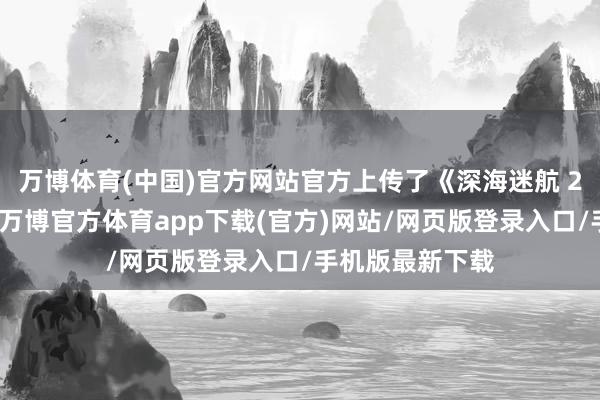 万博体育(中国)官方网站官方上传了《深海迷航 2
万博官方体育app下载(官方)网站/网页版登录入口/手
/网页版登录入口/手机版最新下载